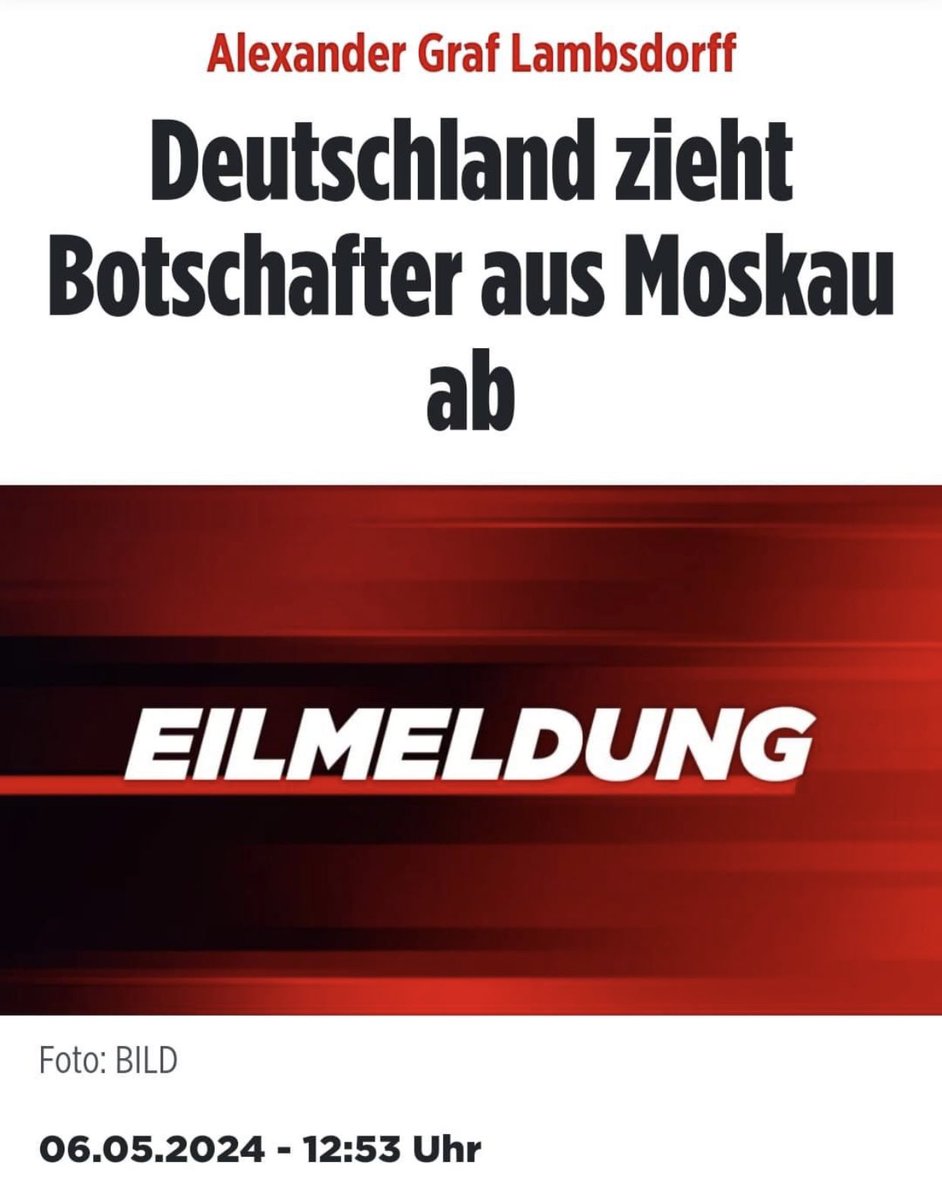 Alexander Graf Lambsdorff

Deutschland zieht Botschafter aus Moskau ab

EILMELDUNG

Foto: BILD

06.05.2024 - 12:53 Uhr